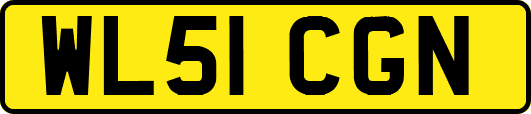 WL51 CGN